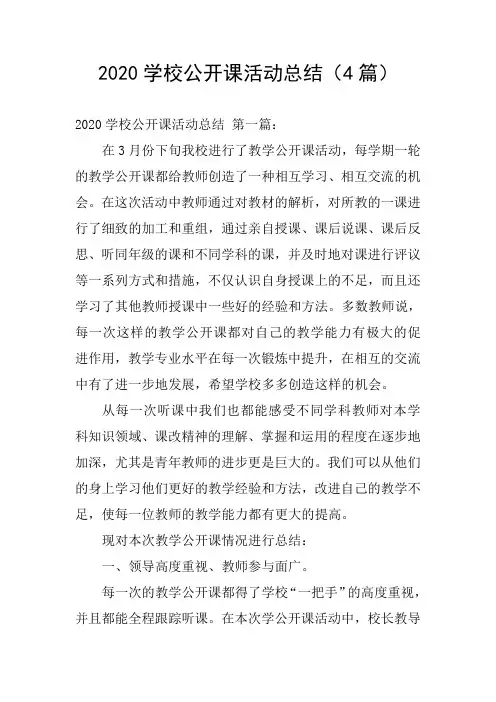 2020 学校公开课活动总结（4 篇）

2020 学校公开课活动总结 第一篇：

在 3 月份下旬我校进行了教学公开课活动，每学期一轮的教学公开课都给教师创造了一种相互学习、相互交流的机会。在这次活动中教师通过对教材的解析，对所教的一课进行了细致的加工和重组，通过亲自授课、课后说课、课后反思、听同年级的课和不同学科的课，并及时地对课进行评议等一系列方式和措施，不仅认识自身授课上的不足，而且还学习了其他教师授课中一些好的经验和方法。多数教师说，每一次这样的教学公开课都对自己的教学能力有极大的促进作用，教学专业水平在每一次锻炼中提升，在相互的交流中有了进一步地发展，希望学校多多创造这样的机会。

从每一次听课中我们也都能感受不同学科教师对本学科知识领域、课改精神的理解、掌握和运用的程度在逐步地加深，尤其是青年教师的进步更是巨大的。我们可以从他们的身上学习他们更好的教学经验和方法，改进自己的教学不足，使每一位教师的教学能力都有更大的提高。

现对本次教学公开课情况进行总结：

一、领导高度重视、教师参与面广。

每一次的教学公开课都得了学校“一把手”的高度重视，并且都能全程跟踪听课。在本次学公开课活动中，校长教导